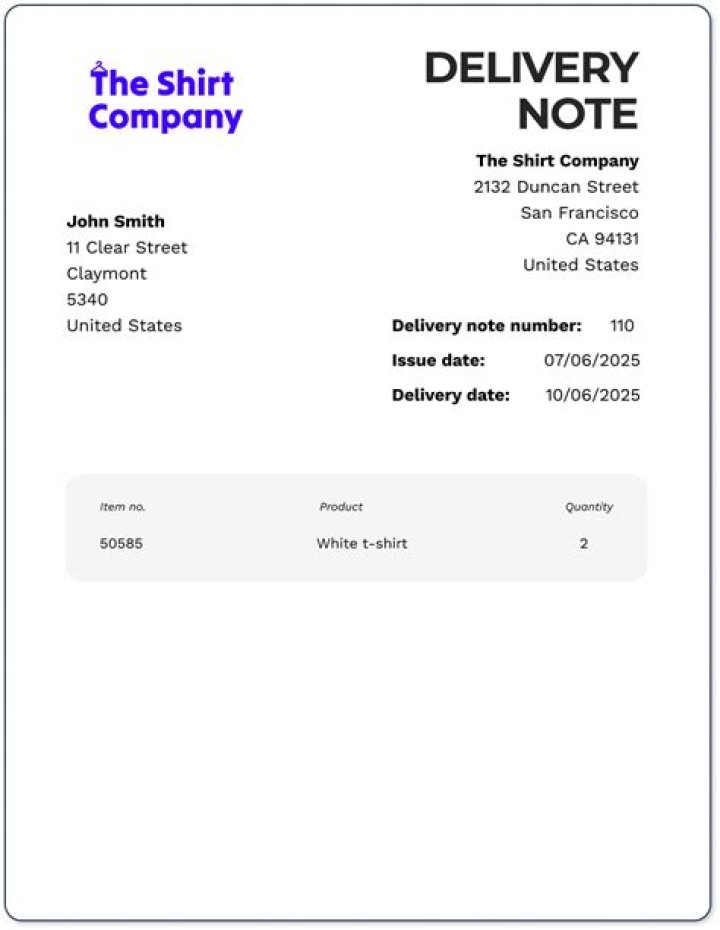 The Shirt Company

DELIVERY NOTE

The Shirt Company
2132 Duncan Street
San Francisco
CA 94131
United States

John Smith
11 Clear Street
Claymont
5340
United States

Delivery note number: 110
Issue date: 07/06/2025
Delivery date: 10/06/2025

| Item no. | Product | Quantity |
|---|---|---|
| 50585 | White t-shirt | 2 |